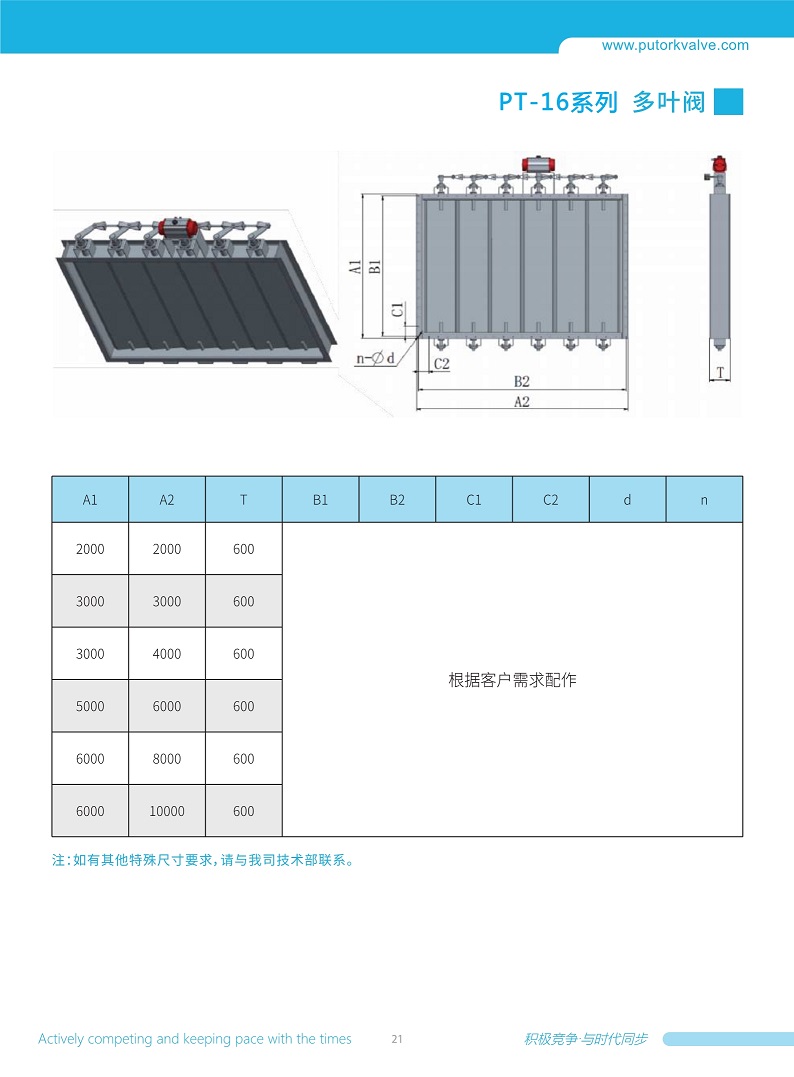 www.putorkvalve.com

PT-16系列 多叶阀

A1 B1 C1 n-∅d C2 B2 A2 T

| A1 | A2 | T | B1 | B2 | C1 | C2 | d | n |
|---|---|---|---|---|---|---|---|---|
| 2000 | 2000 | 600 | 根据客户需求配作 | | | | | |
| 3000 | 3000 | 600 | | | | | | |
| 3000 | 4000 | 600 | | | | | | |
| 5000 | 6000 | 600 | | | | | | |
| 6000 | 8000 | 600 | | | | | | |
| 6000 | 10000 | 600 | | | | | | |

注:如有其他特殊尺寸要求,请与我司技术部联系。

Actively competing and keeping pace with the times 21 积极竞争·与时代同步